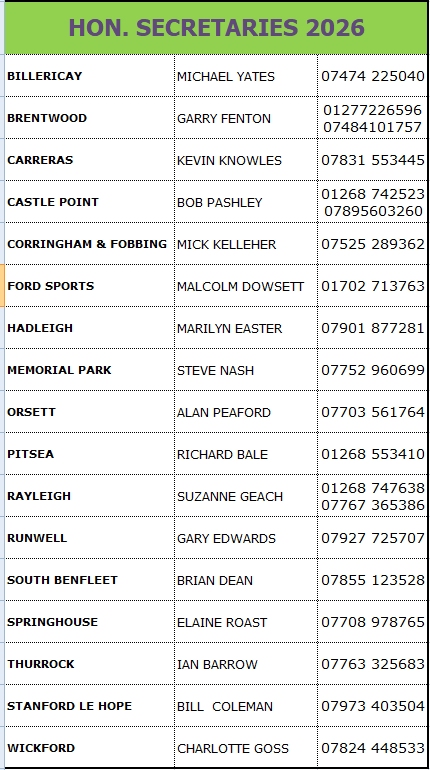 HON. SECRETARIES 2026

| | | |
|---|---|---|
| BILLERICAY | MICHAEL YATES | 07474 225040 |
| BRENTWOOD | GARRY FENTON | 01277226596 07484101757 |
| CARRERAS | KEVIN KNOWLES | 07831 553445 |
| CASTLE POINT | BOB PASHLEY | 01268 742523 07895603260 |
| CORRINGHAM & FOBBING | MICK KELLEHER | 07525 289362 |
| FORD SPORTS | MALCOLM DOWSETT | 01702 713763 |
| HADLEIGH | MARILYN EASTER | 07901 877281 |
| MEMORIAL PARK | STEVE NASH | 07752 960699 |
| ORSETT | ALAN PEAFORD | 07703 561764 |
| PITSEA | RICHARD BALE | 01268 553410 |
| RAYLEIGH | SUZANNE GEACH | 01268 747638 07767 365386 |
| RUNWELL | GARY EDWARDS | 07927 725707 |
| SOUTH BENFLEET | BRIAN DEAN | 07855 123528 |
| SPRINGHOUSE | ELAINE ROAST | 07708 978765 |
| THURROCK | IAN BARROW | 07763 325683 |
| STANFORD LE HOPE | BILL COLEMAN | 07973 403504 |
| WICKFORD | CHARLOTTE GOSS | 07824 448533 |